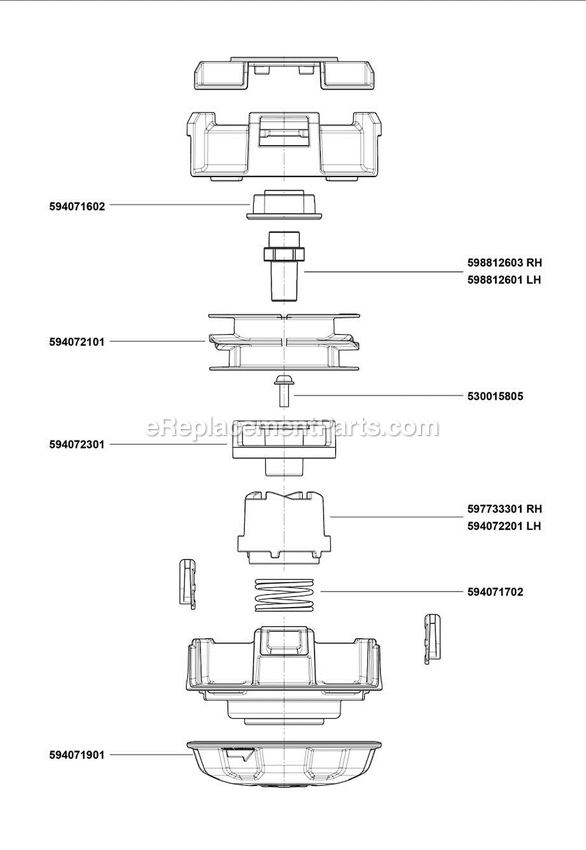 594071602

598812603 RH
598812601 LH

594072101

530015805

eReplacementParts.com

594072301

597733301 RH
594072201 LH

594071702

594071901